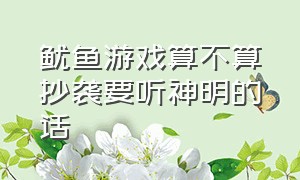 鱿鱼游戏算不算抄袭要听神明的话